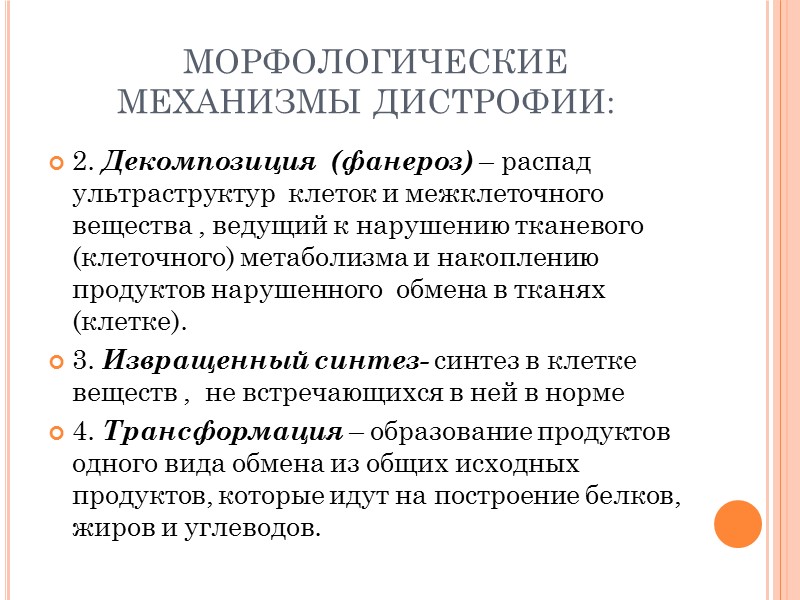 МОРФОЛОГИЧЕСКИЕ МЕХАНИЗМЫ ДИСТРОФИИ:

2. Декомпозиция (фанероз) – распад ультраструктур клеток и межклеточного вещества , ведущий к нарушению тканевого (клеточного) метаболизма и накоплению продуктов нарушенного обмена в тканях (клетке).

3. Извращенный синтез- синтез в клетке веществ , не встречающихся в ней в норме

4. Трансформация – образование продуктов одного вида обмена из общих исходных продуктов, которые идут на построение белков, жиров и углеводов.